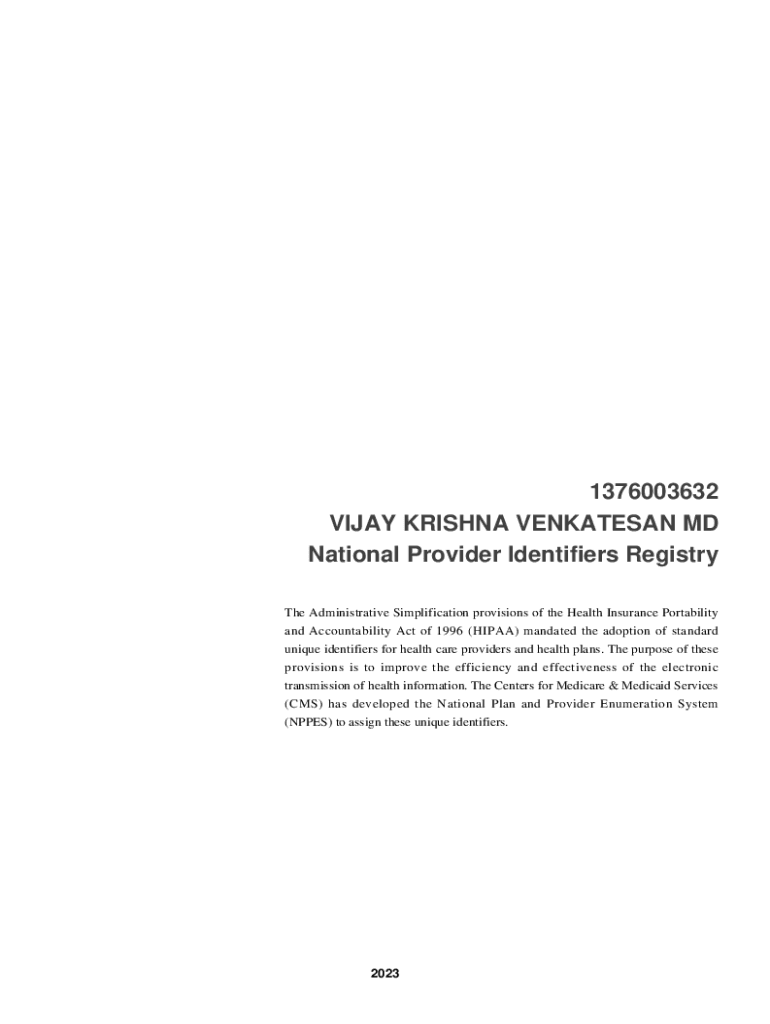 1376003632
VIJAY KRISHNA VENKATESAN MD
National Provider Identifiers Registry

The Administrative Simplification provisions of the Health Insurance Portability and Accountability Act of 1996 (HIPAA) mandated the adoption of standard unique identifiers for health care providers and health plans. The purpose of these provisions is to improve the efficiency and effectiveness of the electronic transmission of health information. The Centers for Medicare & Medicaid Services (CMS) has developed the National Plan and Provider Enumeration System (NPPES) to assign these unique identifiers.

2023